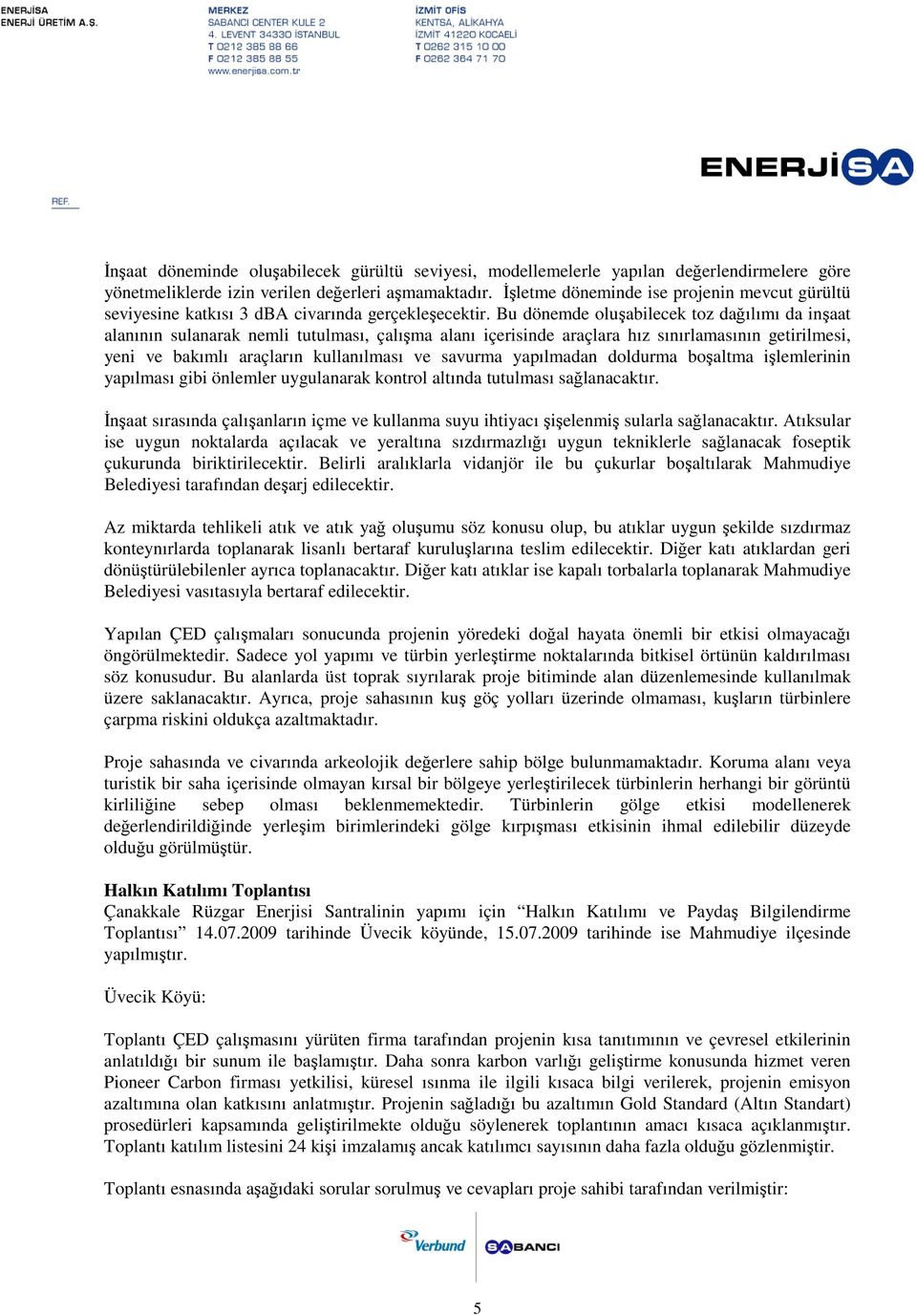 ENERJİSA
ENERJİ ÜRETİM A.Ş.

MERKEZ
SABANCI CENTER KULE 2
4. LEVENT 34330 İSTANBUL
T 0212 385 88 66
F 0212 385 88 55
www.enerjisa.com.tr

İZMİT OFİS
KENTSA, ALİKAHYA
İZMİT 41220 KOCAELİ
T 0262 315 10 00
F 0262 364 71 70

ENERJİSA

REF.

İnşaat döneminde oluşabilecek gürültü seviyesi, modellemelerle yapılan değerlendirmelere göre yönetmeliklerde izin verilen değerleri aşmamaktadır. İşletme döneminde ise projenin mevcut gürültü seviyesine katkısı 3 dBA civarında gerçekleşecektir. Bu dönemde oluşabilecek toz dağılımı da inşaat alanının sulanarak nemli tutulması, çalışma alanı içerisinde araçlara hız sınırlamasının getirilmesi, yeni ve bakımlı araçların kullanılması ve savurma yapılmadan doldurma boşaltma işlemlerinin yapılması gibi önlemler uygulanarak kontrol altında tutulması sağlanacaktır.

İnşaat sırasında çalışanların içme ve kullanma suyu ihtiyacı şişelenmiş sularla sağlanacaktır. Atıksular ise uygun noktalarda açılacak ve yeraltına sızdırmazlığı uygun tekniklerle sağlanacak foseptik çukurunda biriktirilecektir. Belirli aralıklarla vidanjör ile bu çukurlar boşaltılarak Mahmudiye Belediyesi tarafından deşarj edilecektir.

Az miktarda tehlikeli atık ve atık yağ oluşumu söz konusu olup, bu atıklar uygun şekilde sızdırmaz konteynırlarda toplanarak lisanlı bertaraf kuruluşlarına teslim edilecektir. Diğer katı atıklardan geri dönüştürülebilenler ayrıca toplanacaktır. Diğer katı atıklar ise kapalı torbalarla toplanarak Mahmudiye Belediyesi vasıtasıyla bertaraf edilecektir.

Yapılan ÇED çalışmaları sonucunda projenin yöredeki doğal hayata önemli bir etkisi olmayacağı öngörülmektedir. Sadece yol yapımı ve türbin yerleştirme noktalarında bitkisel örtünün kaldırılması söz konusudur. Bu alanlarda üst toprak sıyrılarak proje bitiminde alan düzenlemesinde kullanılmak üzere saklanacaktır. Ayrıca, proje sahasının kuş göç yolları üzerinde olmaması, kuşların türbinlere çarpma riskini oldukça azaltmaktadır.

Proje sahasında ve civarında arkeolojik değerlere sahip bölge bulunmamaktadır. Koruma alanı veya turistik bir saha içerisinde olmayan kırsal bir bölgeye yerleştirilecek türbinlerin herhangi bir görüntü kirliliğine sebep olması beklenmemektedir. Türbinlerin gölge etkisi modellenerek değerlendirildiğinde yerleşim birimlerindeki gölge kırpışması etkisinin ihmal edilebilir düzeyde olduğu görülmüştür.

Halkın Katılımı Toplantısı
Çanakkale Rüzgar Enerjisi Santralinin yapımı için “Halkın Katılımı ve Paydaş Bilgilendirme Toplantısı” 14.07.2009 tarihinde Üvecik köyünde, 15.07.2009 tarihinde ise Mahmudiye ilçesinde yapılmıştır.

Üvecik Köyü:

Toplantı ÇED çalışmasını yürüten firma tarafından projenin kısa tanıtımının ve çevresel etkilerinin anlatıldığı bir sunum ile başlamıştır. Daha sonra karbon varlığı geliştirme konusunda hizmet veren Pioneer Carbon firması yetkilisi, küresel ısınma ile ilgili kısaca bilgi verilerek, projenin emisyon azaltımına olan katkısını anlatmıştır. Projenin sağladığı bu azaltımın Gold Standard (Altın Standart) prosedürleri kapsamında geliştirilmekte olduğu söylenerek toplantının amacı kısaca açıklanmıştır. Toplantı katılım listesini 24 kişi imzalamış ancak katılımcı sayısının daha fazla olduğu gözlenmiştir.

Toplantı esnasında aşağıdaki sorular sorulmuş ve cevapları proje sahibi tarafından verilmiştir:

Verbund SABANCI

5